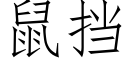 鼠挡